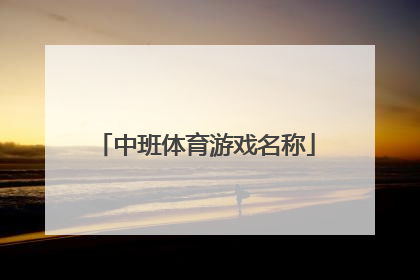 「中班体育游戏名称」